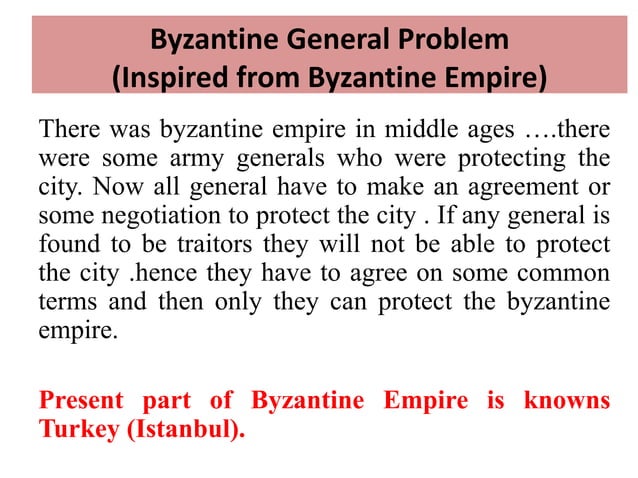 Byzantine General Problem
(Inspired from Byzantine Empire)

There was byzantine empire in middle ages ….there were some army generals who were protecting the city. Now all general have to make an agreement or some negotiation to protect the city . If any general is found to be traitors they will not be able to protect the city .hence they have to agree on some common terms and then only they can protect the byzantine empire.

Present part of Byzantine Empire is knowns Turkey (Istanbul).